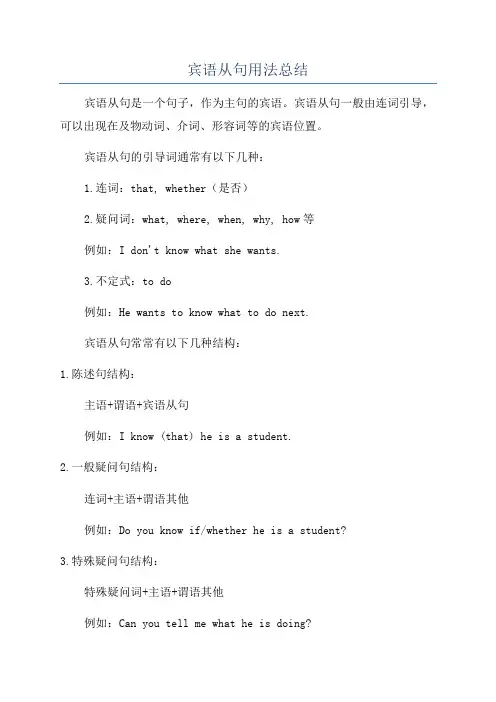 宾语从句用法总结

宾语从句是一个句子，作为主句的宾语。宾语从句一般由连词引导，可以出现在及物动词、介词、形容词等的宾语位置。

宾语从句的引导词通常有以下几种：

1.连词：that, whether（是否）

2.疑问词：what, where, when, why, how等

例如：I don't know what she wants.

3.不定式：to do

例如：He wants to know what to do next.

宾语从句常常有以下几种结构：

1.陈述句结构：

主语+谓语+宾语从句

例如：I know (that) he is a student.

2.一般疑问句结构：

连词+主语+谓语其他

例如：Do you know if/whether he is a student?

3.特殊疑问句结构：

特殊疑问词+主语+谓语其他

例如：Can you tell me what he is doing?